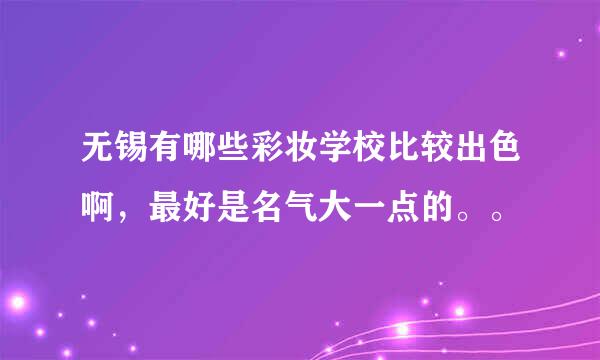 无锡有哪些彩妆学校比较出色啊，最好是名气大一点的。。